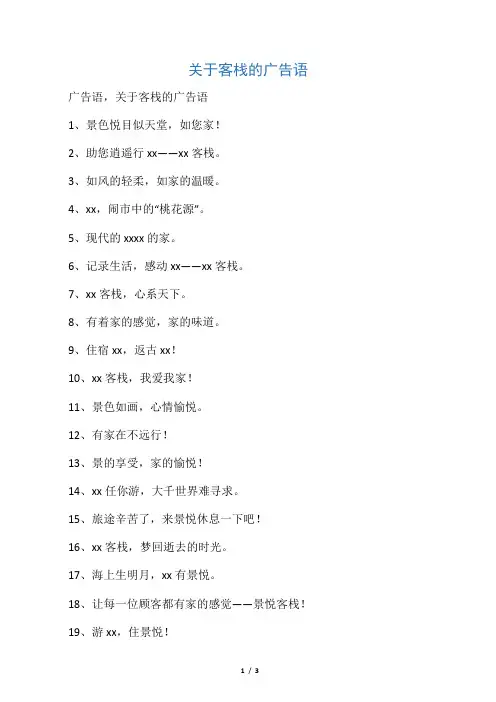 关于客栈的广告语

广告语，关于客栈的广告语

1、景色悦目似天堂，如您家！

2、助您逍遥行 xx——xx 客栈。

3、如风的轻柔，如家的温暖。

4、xx，闹市中的“桃花源”。

5、现代的 xxxx 的家。

6、记录生活，感动 xx——xx 客栈。

7、xx 客栈，心系天下。

8、有着家的感觉，家的味道。

9、住宿 xx，返古 xx！

10、xx 客栈，我爱我家！

11、景色如画，心情愉悦。

12、有家在不远行！

13、景的享受，家的愉悦！

14、xx 任你游，大千世界难寻求。

15、旅途辛苦了，来景悦休息一下吧！

16、xx 客栈，梦回逝去的时光。

17、海上生明月，xx 有景悦。

18、让每一位顾客都有家的感觉——景悦客栈！

19、游 xx，住景悦！

1 / 3